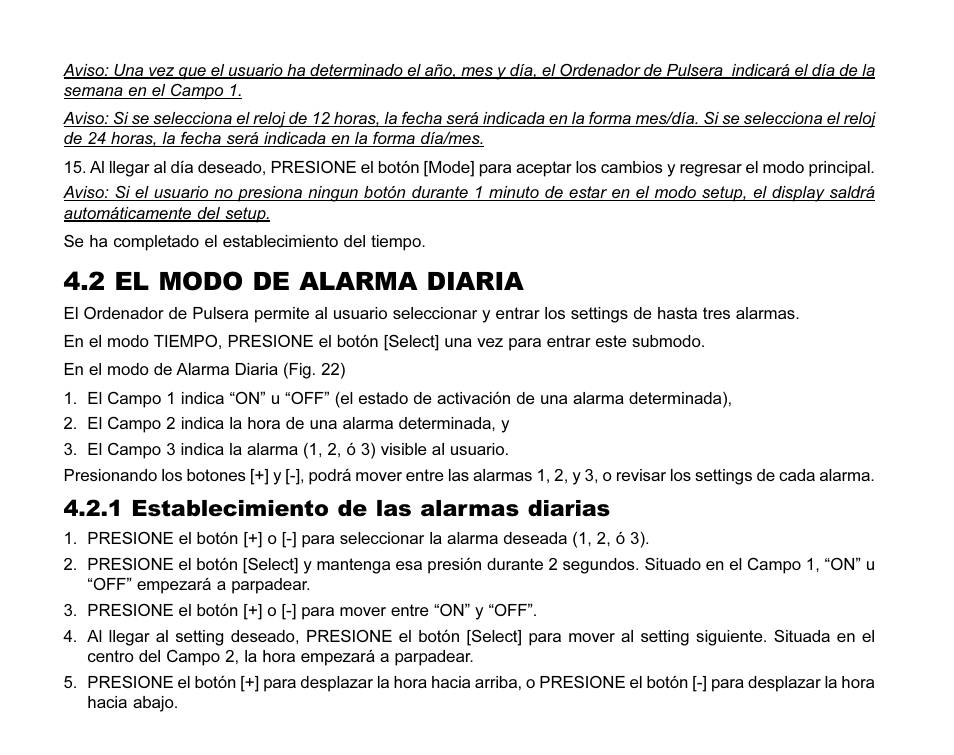 Aviso: Una vez que el usuario ha determinado el año, mes y día, el Ordenador de Pulsera indicará el día de la semana en el Campo 1.

Aviso: Si se selecciona el reloj de 12 horas, la fecha será indicada en la forma mes/día. Si se selecciona el reloj de 24 horas, la fecha será indicada en la forma día/mes.

15. Al llegar al día deseado, PRESIONE el botón [Mode] para aceptar los cambios y regresar el modo principal.

Aviso: Si el usuario no presiona ningun botón durante 1 minuto de estar en el modo setup, el display saldrá automáticamente del setup.

Se ha completado el establecimiento del tiempo.

4.2 EL MODO DE ALARMA DIARIA

El Ordenador de Pulsera permite al usuario seleccionar y entrar los settings de hasta tres alarmas.

En el modo TIEMPO, PRESIONE el botón [Select] una vez para entrar este submodo.

En el modo de Alarma Diaria (Fig. 22)

1. El Campo 1 indica “ON” u “OFF” (el estado de activación de una alarma determinada),
2. El Campo 2 indica la hora de una alarma determinada, y
3. El Campo 3 indica la alarma (1, 2, ó 3) visible al usuario.

Presionando los botones [+] y [-], podrá mover entre las alarmas 1, 2, y 3, o revisar los settings de cada alarma.

4.2.1 Establecimiento de las alarmas diarias

1. PRESIONE el botón [+] o [-] para seleccionar la alarma deseada (1, 2, ó 3).
2. PRESIONE el botón [Select] y mantenga esa presión durante 2 segundos. Situado en el Campo 1, “ON” u “OFF” empezará a parpadear.
3. PRESIONE el botón [+] o [-] para mover entre “ON” y “OFF”.
4. Al llegar al setting deseado, PRESIONE el botón [Select] para mover al setting siguiente. Situada en el centro del Campo 2, la hora empezará a parpadear.
5. PRESIONE el botón [+] para desplazar la hora hacia arriba, o PRESIONE el botón [-] para desplazar la hora hacia abajo.